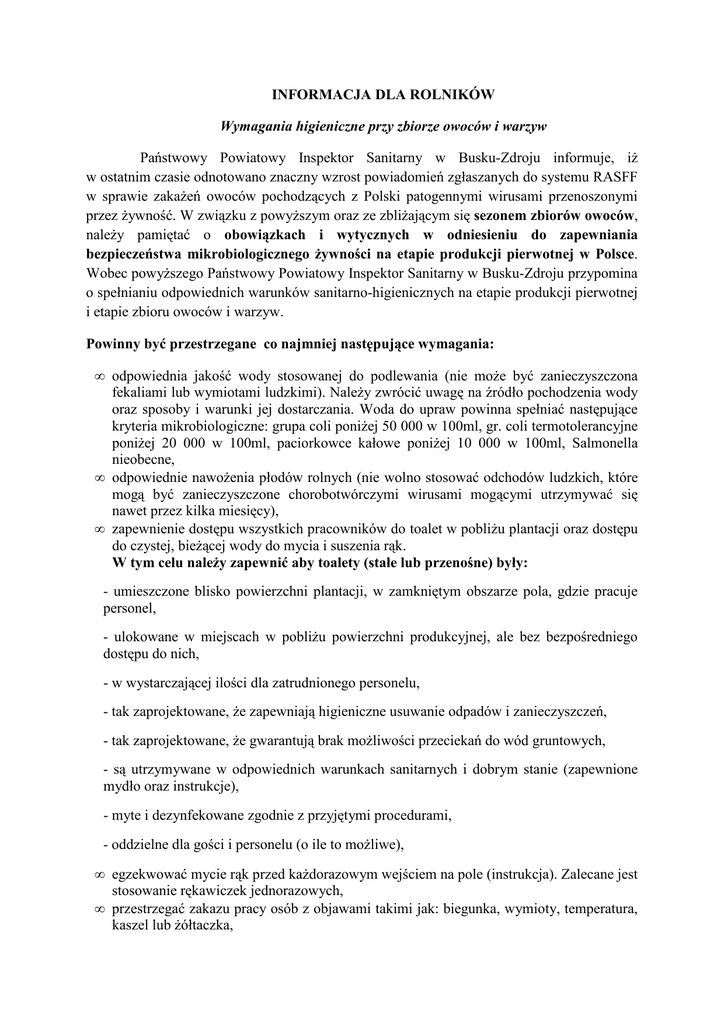 INFORMACJA DLA ROLNIKÓW

Wymagania higieniczne przy zbiorze owoców i warzyw

Państwowy Powiatowy Inspektor Sanitarny w Busku-Zdroju informuje, iż w ostatnim czasie odnotowano znaczny wzrost powiadomień zgłaszanych do systemu RASFF w sprawie zakażeń owoców pochodzących z Polski patogennymi wirusami przenoszonymi przez żywność. W związku z powyższym oraz ze zbliżającym się sezonem zbiorów owoców, należy pamiętać o obowiązkach i wytycznych w odniesieniu do zapewniania bezpieczeństwa mikrobiologicznego żywności na etapie produkcji pierwotnej w Polsce. Wobec powyższego Państwowy Powiatowy Inspektor Sanitarny w Busku-Zdroju przypomina o spełnianiu odpowiednich warunków sanitarno-higienicznych na etapie produkcji pierwotnej i etapie zbioru owoców i warzyw.

Powinny być przestrzegane co najmniej następujące wymagania:

∞ odpowiednia jakość wody stosowanej do podlewania (nie może być zanieczyszczona fekaliami lub wymiotami ludzkimi). Należy zwrócić uwagę na źródło pochodzenia wody oraz sposoby i warunki jej dostarczania. Woda do upraw powinna spełniać następujące kryteria mikrobiologiczne: grupa coli poniżej 50 000 w 100ml, gr. coli termotolerancyjne poniżej 20 000 w 100ml, paciorkowce kałowe poniżej 10 000 w 100ml, Salmonella nieobecne,
∞ odpowiednie nawożenia płodów rolnych (nie wolno stosować odchodów ludzkich, które mogą być zanieczyszczone chorobotwórczymi wirusami mogącymi utrzymywać się nawet przez kilka miesięcy),
∞ zapewnienie dostępu wszystkich pracowników do toalet w pobliżu plantacji oraz dostępu do czystej, bieżącej wody do mycia i suszenia rąk.
W tym celu należy zapewnić aby toalety (stałe lub przenośne) były:

- umieszczone blisko powierzchni plantacji, w zamkniętym obszarze pola, gdzie pracuje personel,

- ulokowane w miejscach w pobliżu powierzchni produkcyjnej, ale bez bezpośredniego dostępu do nich,

- w wystarczającej ilości dla zatrudnionego personelu,

- tak zaprojektowane, że zapewniają higieniczne usuwanie odpadów i zanieczyszczeń,

- tak zaprojektowane, że gwarantują brak możliwości przeciekań do wód gruntowych,

- są utrzymywane w odpowiednich warunkach sanitarnych i dobrym stanie (zapewnione mydło oraz instrukcje),

- myte i dezynfekowane zgodnie z przyjętymi procedurami,

- oddzielne dla gości i personelu (o ile to możliwe),

∞ egzekwować mycie rąk przed każdorazowym wejściem na pole (instrukcja). Zalecane jest stosowanie rękawiczek jednorazowych,
∞ przestrzegać zakazu pracy osób z objawami takimi jak: biegunka, wymioty, temperatura, kaszel lub żółtaczka,